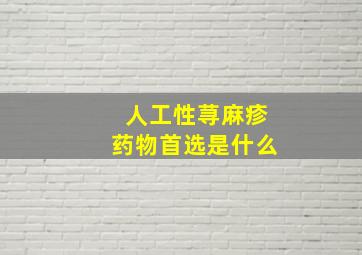 人工性荨麻疹
药物首选是什么